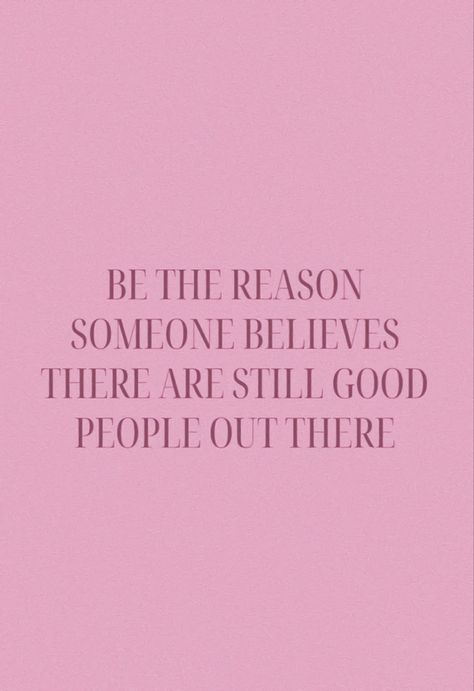 BE THE REASON SOMEONE BELIEVES THERE ARE STILL GOOD PEOPLE OUT THERE